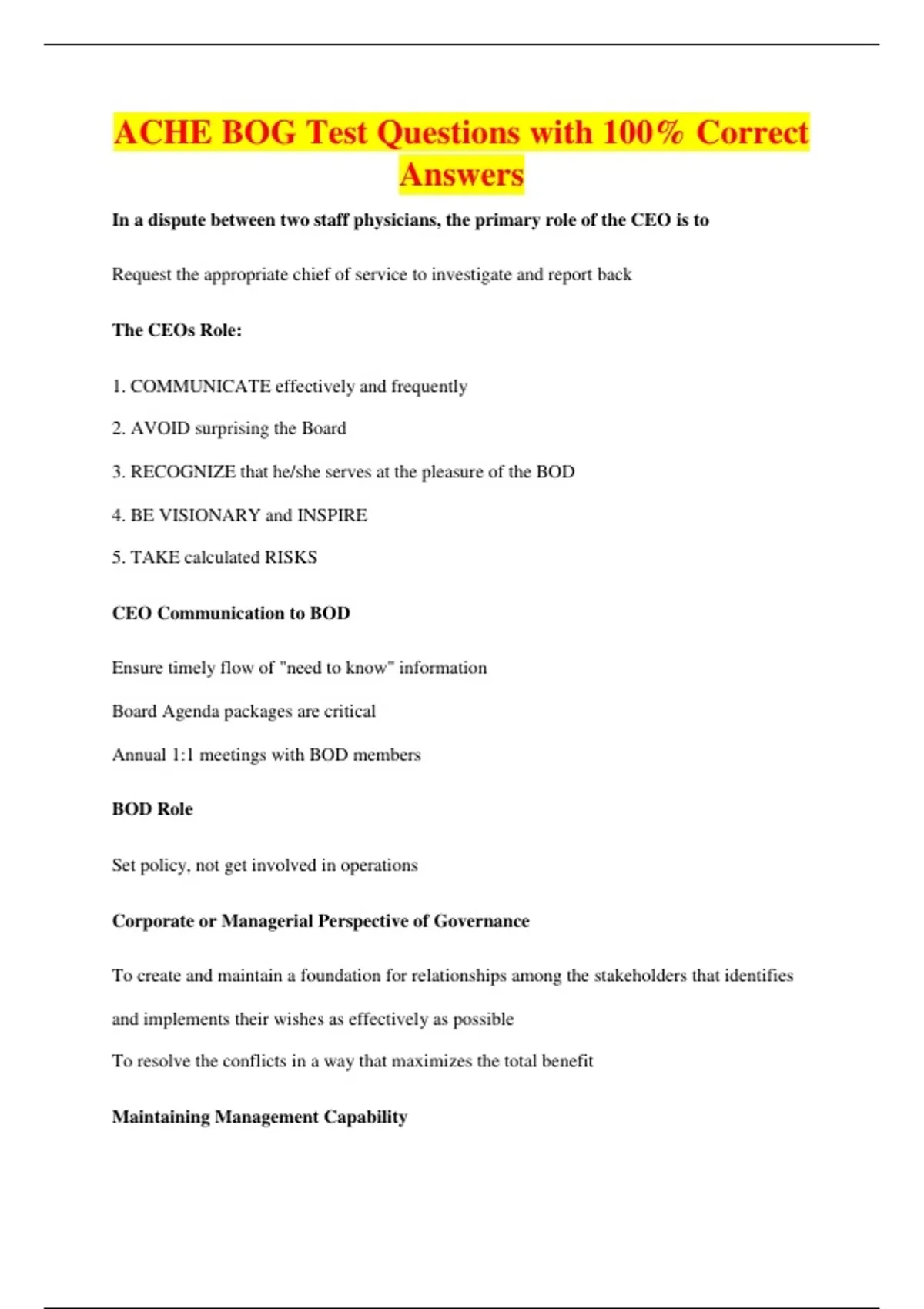 ACHE BOG Test Questions with 100% Correct Answers

In a dispute between two staff physicians, the primary role of the CEO is to

Request the appropriate chief of service to investigate and report back

The CEOs Role:

1. COMMUNICATE effectively and frequently

2. AVOID surprising the Board

3. RECOGNIZE that he/she serves at the pleasure of the BOD

4. BE VISIONARY and INSPIRE

5. TAKE calculated RISKS

CEO Communication to BOD

Ensure timely flow of "need to know" information

Board Agenda packages are critical

Annual 1:1 meetings with BOD members

BOD Role

Set policy, not get involved in operations

Corporate or Managerial Perspective of Governance

To create and maintain a foundation for relationships among the stakeholders that identifies and implements their wishes as effectively as possible

To resolve the conflicts in a way that maximizes the total benefit

Maintaining Management Capability